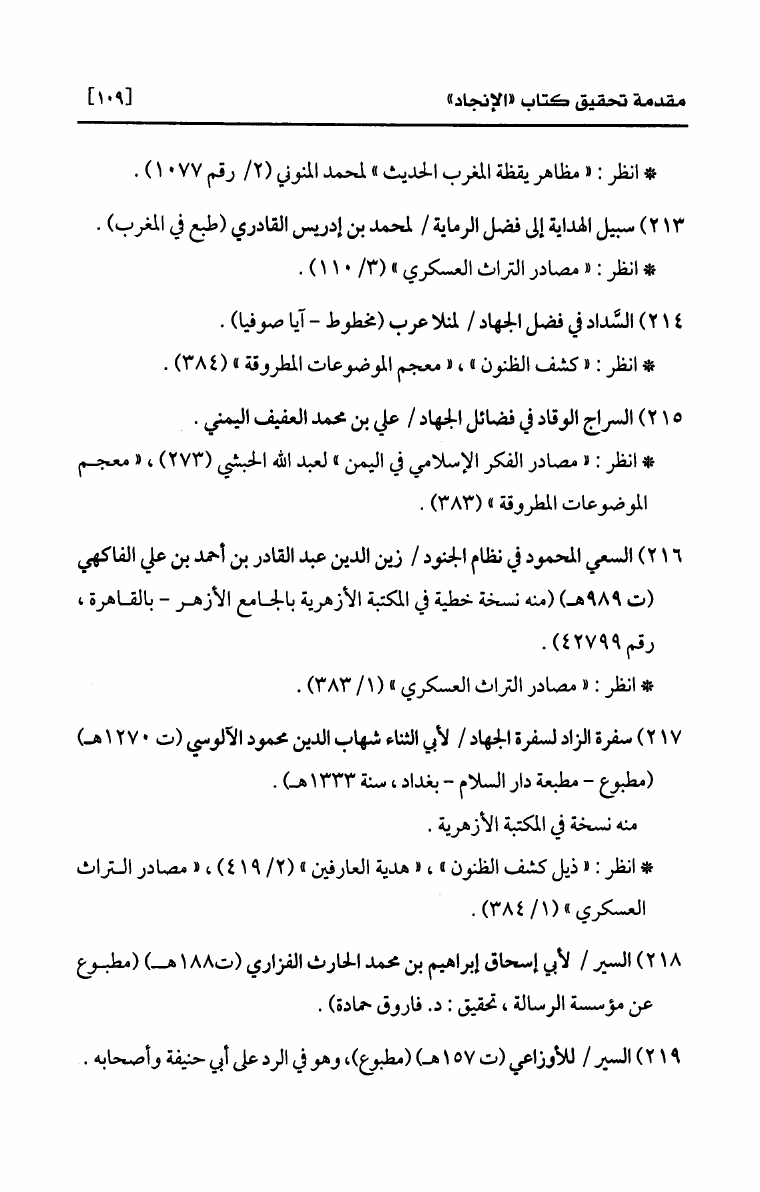 مقدمة تحقيق كتاب «الإنجاد» [١٠٩]

* انظر : « مظاهر يقظة المغرب الحديث » لمحمد المنوني (٢/ رقم ١٠٧٧) .

٢١٣) سبيل الهداية إلى فضل الرماية / لمحمد بن إدريس القادري (طبع في المغرب) .
* انظر : « مصادر التراث العسكري » (٣/ ١١٠) .

٢١٤) السَّداد في فضل الجهاد / لمنلا عرب (مخطوط - آيا صوفيا) .
* انظر : « كشف الظنون » ، « معجم الموضوعات المطروقة » (٣٨٤) .

٢١٥) السراج الوقاد في فضائل الجهاد / علي بن محمد العفيف اليمني .
* انظر : « مصادر الفكر الإسلامي في اليمن » لعبد الله الحبشي (٢٧٣) ، « معجم الموضوعات المطروقة » (٣٨٣) .

٢١٦) السعي المحمود في نظام الجنود / زين الدين عبد القادر بن أحمد بن علي الفاكهي (ت ٩٨٩هـ) (منه نسخة خطية في المكتبة الأزهرية بالجامع الأزهر - بالقاهرة ، رقم ٤٢٧٩٩) .
* انظر : « مصادر التراث العسكري » (١/ ٣٨٣) .

٢١٧) سفرة الزاد لسفرة الجهاد / لأبي الثناء شهاب الدين محمود الآلوسي (ت ١٢٧٠هـ) (مطبوع - مطبعة دار السلام - بغداد ، سنة ١٣٣٣هـ) .
منه نسخة في المكتبة الأزهرية .
* انظر : « ذيل كشف الظنون » ، « هدية العارفين » (٢/ ٤١٩) ، « مصادر التراث العسكري » (١/ ٣٨٤) .

٢١٨) السير / لأبي إسحاق إبراهيم بن محمد الحارث الفزاري (ت١٨٨هـ) (مطبوع عن مؤسسة الرسالة ، تحقيق : د. فاروق حمادة) .

٢١٩) السير / للأوزاعي (ت ١٥٧هـ) (مطبوع)، وهو في الرد على أبي حنيفة وأصحابه .